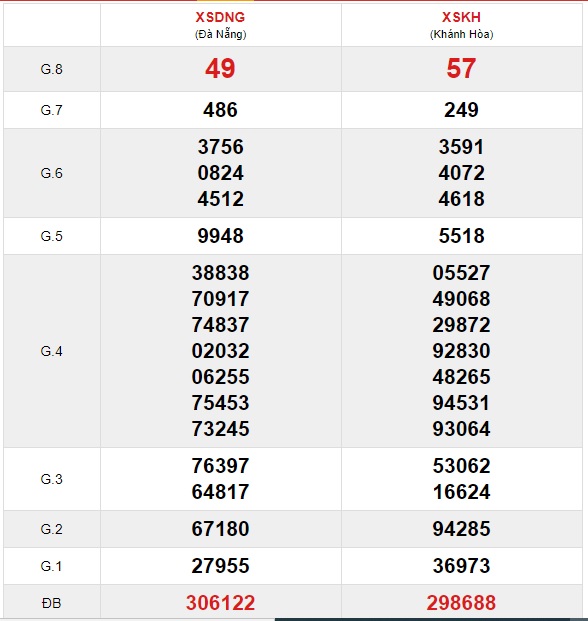 | | XSDNG (Đà Nẵng) | XSKH (Khánh Hòa) |
|---|---|---|
| G.8 | 49 | 57 |
| G.7 | 486 | 249 |
| G.6 | 3756 0824 4512 | 3591 4072 4618 |
| G.5 | 9948 | 5518 |
| G.4 | 38838 70917 74837 02032 06255 75453 73245 | 05527 49068 29872 92830 48265 94531 93064 |
| G.3 | 76397 64817 | 53062 16624 |
| G.2 | 67180 | 94285 |
| G.1 | 27955 | 36973 |
| ĐB | 306122 | 298688 |